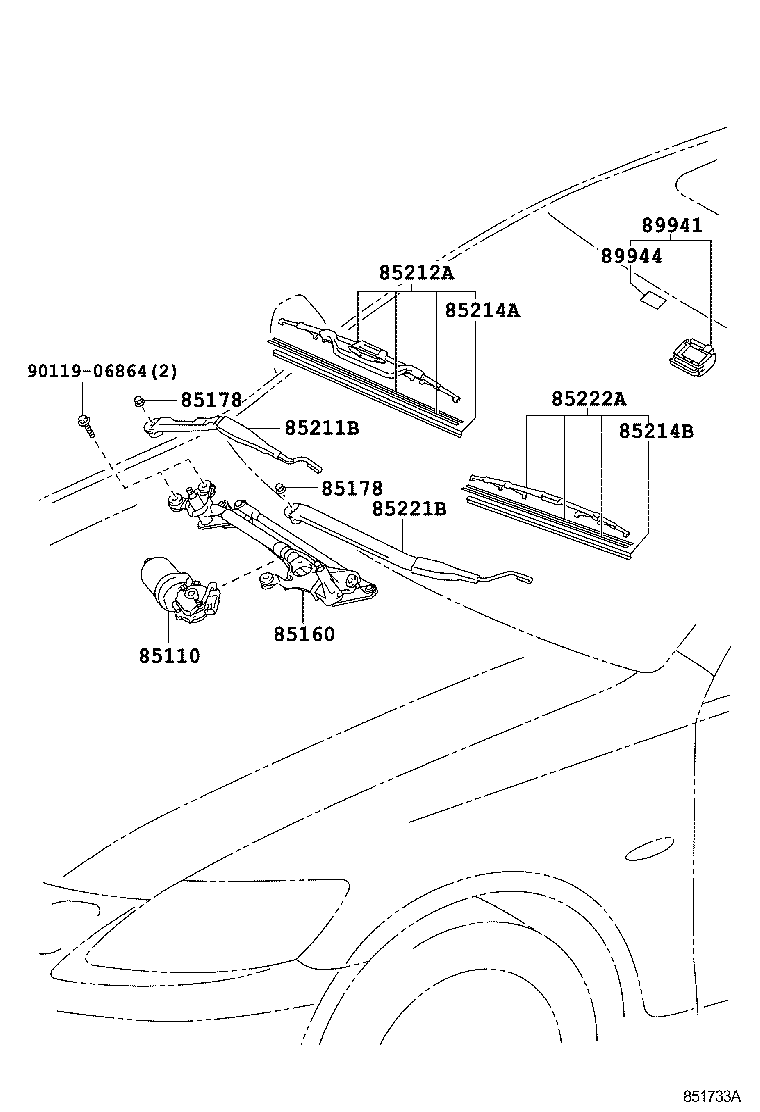 89941
89944
85212A
85214A
90119-06864(2)
85178
85211B
85222A
85214B
85178
85221B
85160
85110
851733A